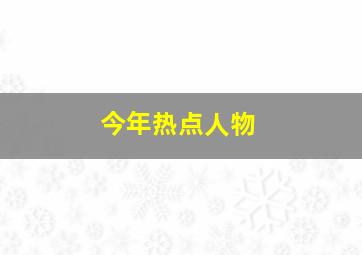 今年热点人物